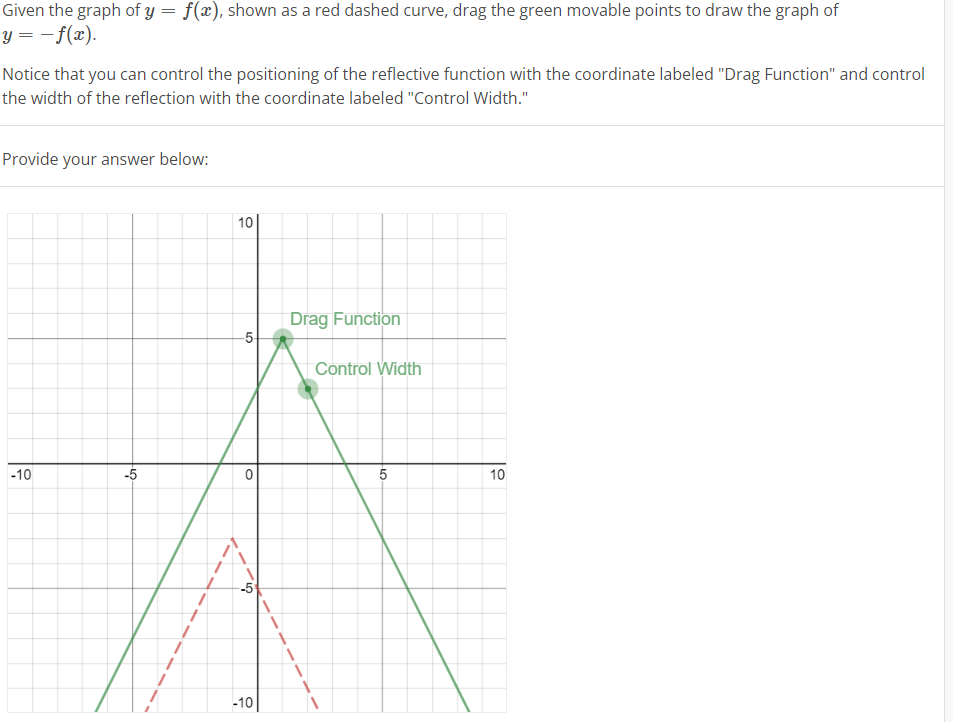 Given the graph of $y = f(x)$, shown as a red dashed curve, drag the green movable points to draw the graph of $y = -f(x)$.

Notice that you can control the positioning of the reflective function with the coordinate labeled "Drag Function" and control the width of the reflection with the coordinate labeled "Control Width."

Provide your answer below:

10
Drag Function
5
Control Width
-10
-5
0
5
10
-5
-10